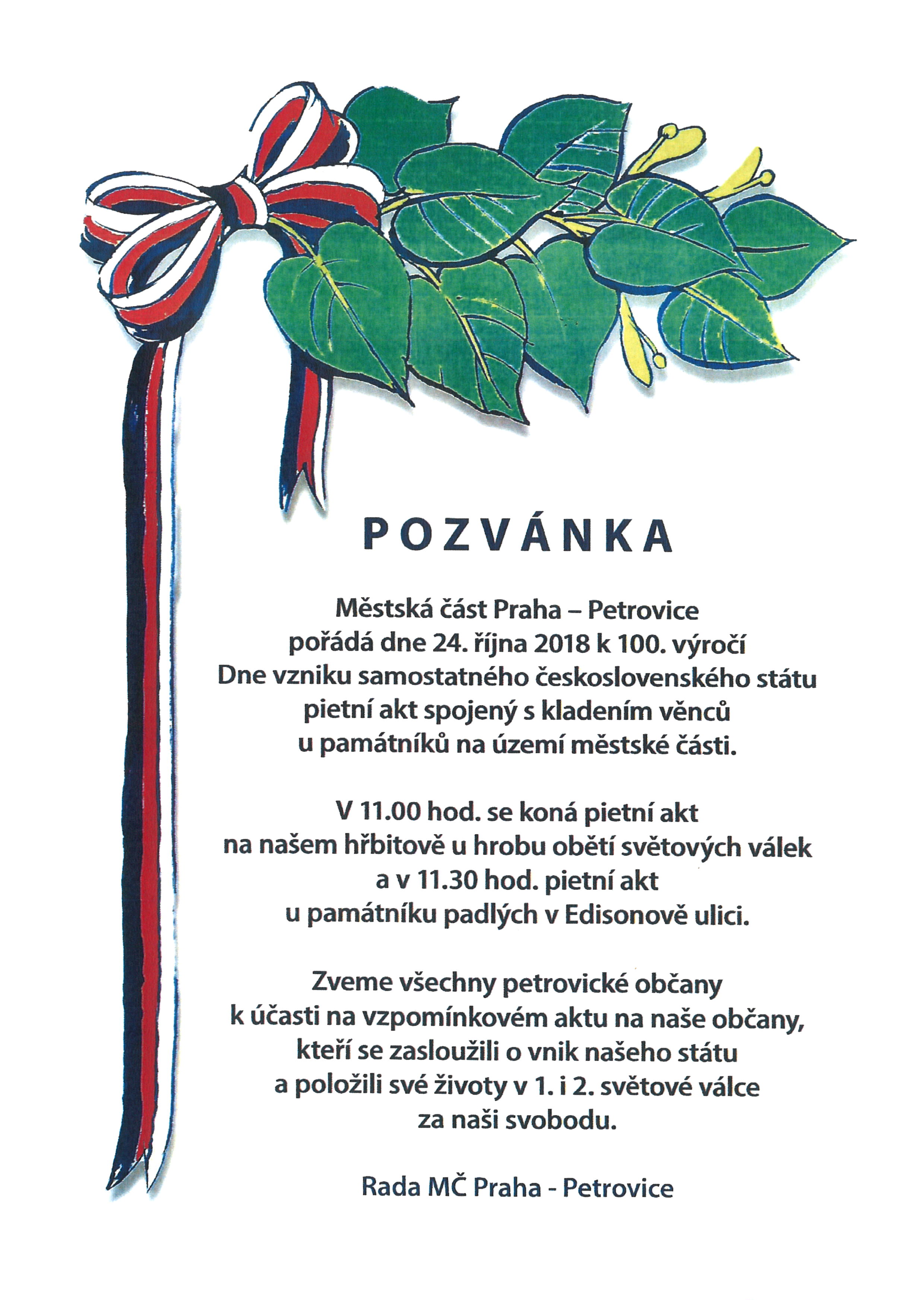 POZVÁNKA

Městská část Praha – Petrovice pořádá dne 24. října 2018 k 100. výročí Dne vzniku samostatného československého státu pietní akt spojený s kladením věnců u památníků na území městské části.

V 11.00 hod. se koná pietní akt na našem hřbitově u hrobu obětí světových válek a v 11.30 hod. pietní akt u památníku padlých v Edisonově ulici.

Zveme všechny petrovické občany k účasti na vzpomínkovém aktu na naše občany, kteří se zasloužili o vnik našeho státu a položili své životy v 1. i 2. světové válce za naši svobodu.

Rada MČ Praha - Petrovice